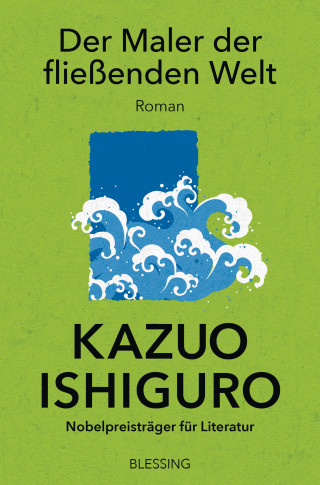 Der Maler der fließenden Welt

Roman

KAZUO
ISHIGURO

Nobelpreisträger für Literatur

BLESSING